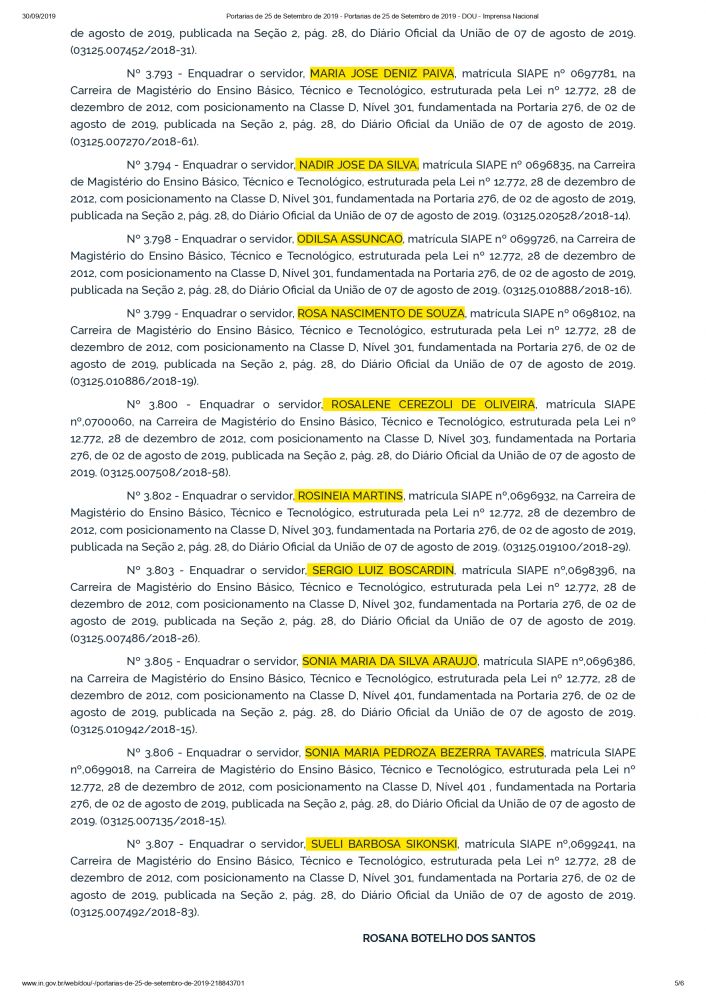 30/09/2019 Portarias de 25 de Setembro de 2019 - Portarias de 25 de Setembro de 2019 - DOU - Imprensa Nacional

de agosto de 2019, publicada na Seção 2, pág. 28, do Diário Oficial da União de 07 de agosto de 2019. (03125.007452/2018-31).

Nº 3.793 - Enquadrar o servidor, MARIA JOSE DENIZ PAIVA, matrícula SIAPE nº 0697781, na Carreira de Magistério do Ensino Básico, Técnico e Tecnológico, estruturada pela Lei nº 12.772, 28 de dezembro de 2012, com posicionamento na Classe D, Nível 301, fundamentada na Portaria 276, de 02 de agosto de 2019, publicada na Seção 2, pág. 28, do Diário Oficial da União de 07 de agosto de 2019. (03125.007270/2018-61).

Nº 3.794 - Enquadrar o servidor, NADIR JOSE DA SILVA, matrícula SIAPE nº 0696835, na Carreira de Magistério do Ensino Básico, Técnico e Tecnológico, estruturada pela Lei nº 12.772, 28 de dezembro de 2012, com posicionamento na Classe D, Nível 301, fundamentada na Portaria 276, de 02 de agosto de 2019, publicada na Seção 2, pág. 28, do Diário Oficial da União de 07 de agosto de 2019. (03125.020528/2018-14).

Nº 3.798 - Enquadrar o servidor, ODILSA ASSUNCAO, matrícula SIAPE nº 0699726, na Carreira de Magistério do Ensino Básico, Técnico e Tecnológico, estruturada pela Lei nº 12.772, 28 de dezembro de 2012, com posicionamento na Classe D, Nível 301, fundamentada na Portaria 276, de 02 de agosto de 2019, publicada na Seção 2, pág. 28, do Diário Oficial da União de 07 de agosto de 2019. (03125.010888/2018-16).

Nº 3.799 - Enquadrar o servidor, ROSA NASCIMENTO DE SOUZA, matrícula SIAPE nº 0698102, na Carreira de Magistério do Ensino Básico, Técnico e Tecnológico, estruturada pela Lei nº 12.772, 28 de dezembro de 2012, com posicionamento na Classe D, Nível 301, fundamentada na Portaria 276, de 02 de agosto de 2019, publicada na Seção 2, pág. 28, do Diário Oficial da União de 07 de agosto de 2019. (03125.010886/2018-19).

Nº 3.800 - Enquadrar o servidor, ROSALENE CEREZOLI DE OLIVEIRA, matrícula SIAPE nº,0700060, na Carreira de Magistério do Ensino Básico, Técnico e Tecnológico, estruturada pela Lei nº 12.772, 28 de dezembro de 2012, com posicionamento na Classe D, Nível 303, fundamentada na Portaria 276, de 02 de agosto de 2019, publicada na Seção 2, pág. 28, do Diário Oficial da União de 07 de agosto de 2019. (03125.007508/2018-58).

Nº 3.802 - Enquadrar o servidor, ROSINEIA MARTINS, matrícula SIAPE nº,0696932, na Carreira de Magistério do Ensino Básico, Técnico e Tecnológico, estruturada pela Lei nº 12.772, 28 de dezembro de 2012, com posicionamento na Classe D, Nível 303, fundamentada na Portaria 276, de 02 de agosto de 2019, publicada na Seção 2, pág. 28, do Diário Oficial da União de 07 de agosto de 2019. (03125.019100/2018-29).

Nº 3.803 - Enquadrar o servidor, SERGIO LUIZ BOSCARDIN, matrícula SIAPE nº,0698396, na Carreira de Magistério do Ensino Básico, Técnico e Tecnológico, estruturada pela Lei nº 12.772, 28 de dezembro de 2012, com posicionamento na Classe D, Nível 302, fundamentada na Portaria 276, de 02 de agosto de 2019, publicada na Seção 2, pág. 28, do Diário Oficial da União de 07 de agosto de 2019. (03125.007486/2018-26).

Nº 3.805 - Enquadrar o servidor, SONIA MARIA DA SILVA ARAUJO, matrícula SIAPE nº,0696386, na Carreira de Magistério do Ensino Básico, Técnico e Tecnológico, estruturada pela Lei nº 12.772, 28 de dezembro de 2012, com posicionamento na Classe D, Nível 401, fundamentada na Portaria 276, de 02 de agosto de 2019, publicada na Seção 2, pág. 28, do Diário Oficial da União de 07 de agosto de 2019. (03125.010942/2018-15).

Nº 3.806 - Enquadrar o servidor, SONIA MARIA PEDROZA BEZERRA TAVARES, matrícula SIAPE nº,0699018, na Carreira de Magistério do Ensino Básico, Técnico e Tecnológico, estruturada pela Lei nº 12.772, 28 de dezembro de 2012, com posicionamento na Classe D, Nível 401 , fundamentada na Portaria 276, de 02 de agosto de 2019, publicada na Seção 2, pág. 28, do Diário Oficial da União de 07 de agosto de 2019. (03125.007135/2018-15).

Nº 3.807 - Enquadrar o servidor, SUELI BARBOSA SIKONSKI, matrícula SIAPE nº,0699241, na Carreira de Magistério do Ensino Básico, Técnico e Tecnológico, estruturada pela Lei nº 12.772, 28 de dezembro de 2012, com posicionamento na Classe D, Nível 301, fundamentada na Portaria 276, de 02 de agosto de 2019, publicada na Seção 2, pág. 28, do Diário Oficial da União de 07 de agosto de 2019. (03125.007492/2018-83).

ROSANA BOTELHO DOS SANTOS

www.in.gov.br/web/dou/-/portarias-de-25-de-setembro-de-2019-218843701 5/6